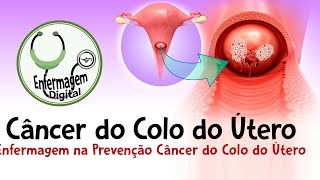 Enfermagem Digital

Câncer do Colo do Útero
Enfermagem na Prevenção Câncer do Colo do Útero